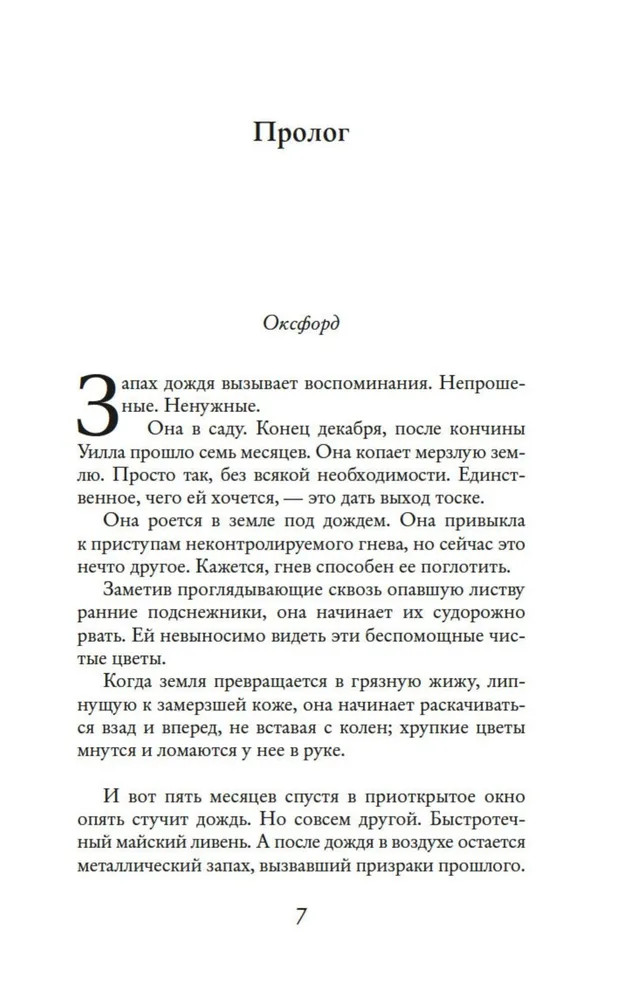 Пролог

Оксфорд

Запах дождя вызывает воспоминания. Непрошеные. Ненужные.

Она в саду. Конец декабря, после кончины Уилла прошло семь месяцев. Она копает мерзлую землю. Просто так, без всякой необходимости. Единственное, чего ей хочется, — это дать выход тоске.

Она роется в земле под дождем. Она привыкла к приступам неконтролируемого гнева, но сейчас это нечто другое. Кажется, гнев способен ее поглотить.

Заметив проглядывающие сквозь опавшую листву ранние подснежники, она начинает их судорожно рвать. Ей невыносимо видеть эти беспомощные чистые цветы.

Когда земля превращается в грязную жижу, липнущую к замерзшей коже, она начинает раскачиваться взад и вперед, не вставая с колен; хрупкие цветы мнутся и ломаются у нее в руке.

И вот пять месяцев спустя в приоткрытое окно опять стучит дождь. Но совсем другой. Быстротечный майский ливень. А после дождя в воздухе остается металлический запах, вызвавший призраки прошлого.

7